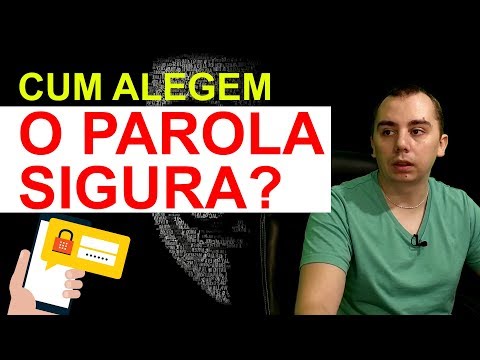 CUM ALEGEM
O PAROLA SIGURA?